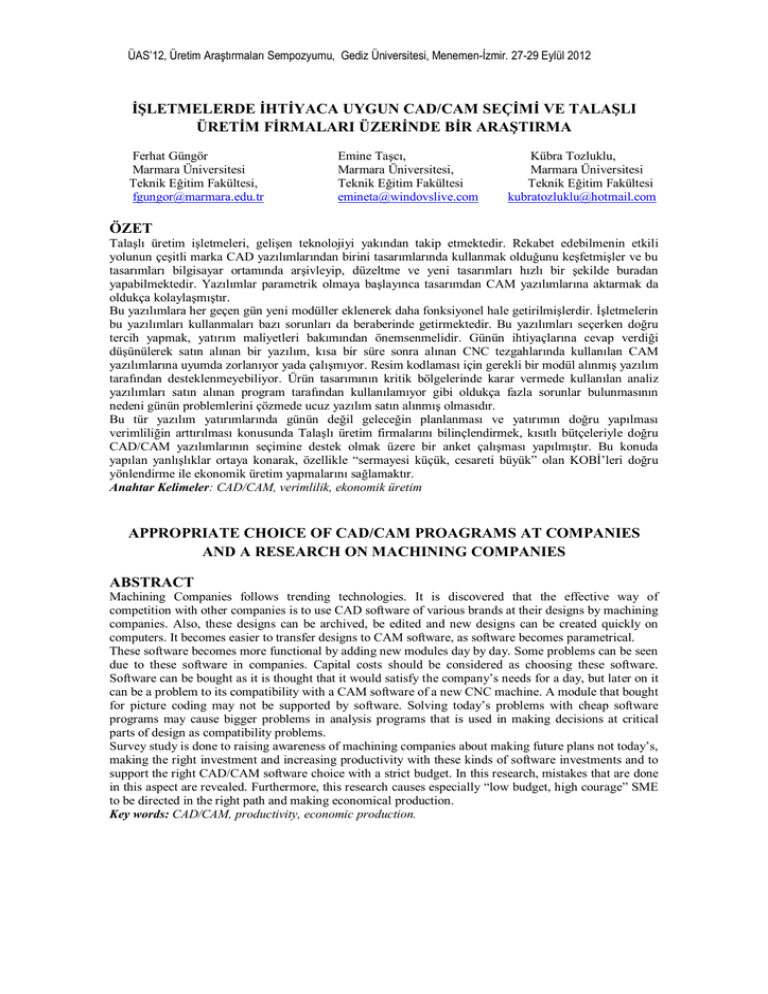 ÜAS'12, Üretim Araştırmaları Sempozyumu, Gediz Üniversitesi, Menemen-İzmir. 27-29 Eylül 2012

İŞLETMELERDE İHTİYACA UYGUN CAD/CAM SEÇİMİ VE TALAŞLI ÜRETİM FİRMALARI ÜZERİNDE BİR ARAŞTIRMA

Ferhat Güngör
Marmara Üniversitesi
Teknik Eğitim Fakültesi,
fgungor@marmara.edu.tr

Emine Taşcı,
Marmara Üniversitesi,
Teknik Eğitim Fakültesi
emineta@windovslive.com

Kübra Tozluklu,
Marmara Üniversitesi
Teknik Eğitim Fakültesi
kubratozluklu@hotmail.com

ÖZET

Talaşlı üretim işletmeleri, gelişen teknolojiyi yakından takip etmektedir. Rekabet edebilmenin etkili yolunun çeşitli marka CAD yazılımlarından birini tasarımlarında kullanmak olduğunu keşfetmişler ve bu tasarımları bilgisayar ortamında arşivleyip, düzeltme ve yeni tasarımları hızlı bir şekilde buradan yapabilmektedir. Yazılımlar parametrik olmaya başlayınca tasarımdan CAM yazılımlarına aktarmak da oldukça kolaylaşmıştır.

Bu yazılımlara her geçen gün yeni modüller eklenerek daha fonksiyonel hale getirilmişlerdir. İşletmelerin bu yazılımları kullanmaları bazı sorunları da beraberinde getirmektedir. Bu yazılımları seçerken doğru tercih yapmak, yatırım maliyetleri bakımından önemsenmelidir. Günün ihtiyaçlarına cevap verdiği düşünülerek satın alınan bir yazılım, kısa bir süre sonra alınan CNC tezgahlarında kullanılan CAM yazılımlarına uyumda zorlanıyor yada çalışmıyor. Resim kodlaması için gerekli bir modül alınmış yazılım tarafından desteklenmeyebiliyor. Ürün tasarımının kritik bölgelerinde karar vermede kullanılan analiz yazılımları satın alınan program tarafından kullanılamıyor gibi oldukça fazla sorunlar bulunmasının nedeni günün problemlerini çözmede ucuz yazılım satın alınmış olmasıdır.

Bu tür yazılım yatırımlarında günün değil geleceğin planlanması ve yatırımın doğru yapılması verimliliğin arttırılması konusunda Talaşlı üretim firmalarını bilinçlendirmek, kısıtlı bütçeleriyle doğru CAD/CAM yazılımlarının seçimine destek olmak üzere bir anket çalışması yapılmıştır. Bu konuda yapılan yanlışlıklar ortaya konarak, özellikle "sermayesi küçük, cesareti büyük" olan KOBİ'leri doğru yönlendirme ile ekonomik üretim yapmalarını sağlamaktır.

Anahtar Kelimeler: CAD/CAM, verimlilik, ekonomik üretim

APPROPRIATE CHOICE OF CAD/CAM PROAGRAMS AT COMPANIES AND A RESEARCH ON MACHINING COMPANIES

ABSTRACT

Machining Companies follows trending technologies. It is discovered that the effective way of competition with other companies is to use CAD software of various brands at their designs by machining companies. Also, these designs can be archived, be edited and new designs can be created quickly on computers. It becomes easier to transfer designs to CAM software, as software becomes parametrical.

These software becomes more functional by adding new modules day by day. Some problems can be seen due to these software in companies. Capital costs should be considered as choosing these software. Software can be bought as it is thought that it would satisfy the company's needs for a day, but later on it can be a problem to its compatibility with a CAM software of a new CNC machine. A module that bought for picture coding may not be supported by software. Solving today's problems with cheap software programs may cause bigger problems in analysis programs that is used in making decisions at critical parts of design as compatibility problems.

Survey study is done to raising awareness of machining companies about making future plans not today's, making the right investment and increasing productivity with these kinds of software investments and to support the right CAD/CAM software choice with a strict budget. In this research, mistakes that are done in this aspect are revealed. Furthermore, this research causes especially "low budget, high courage" SME to be directed in the right path and making economical production.

Key words: CAD/CAM, productivity, economic production.